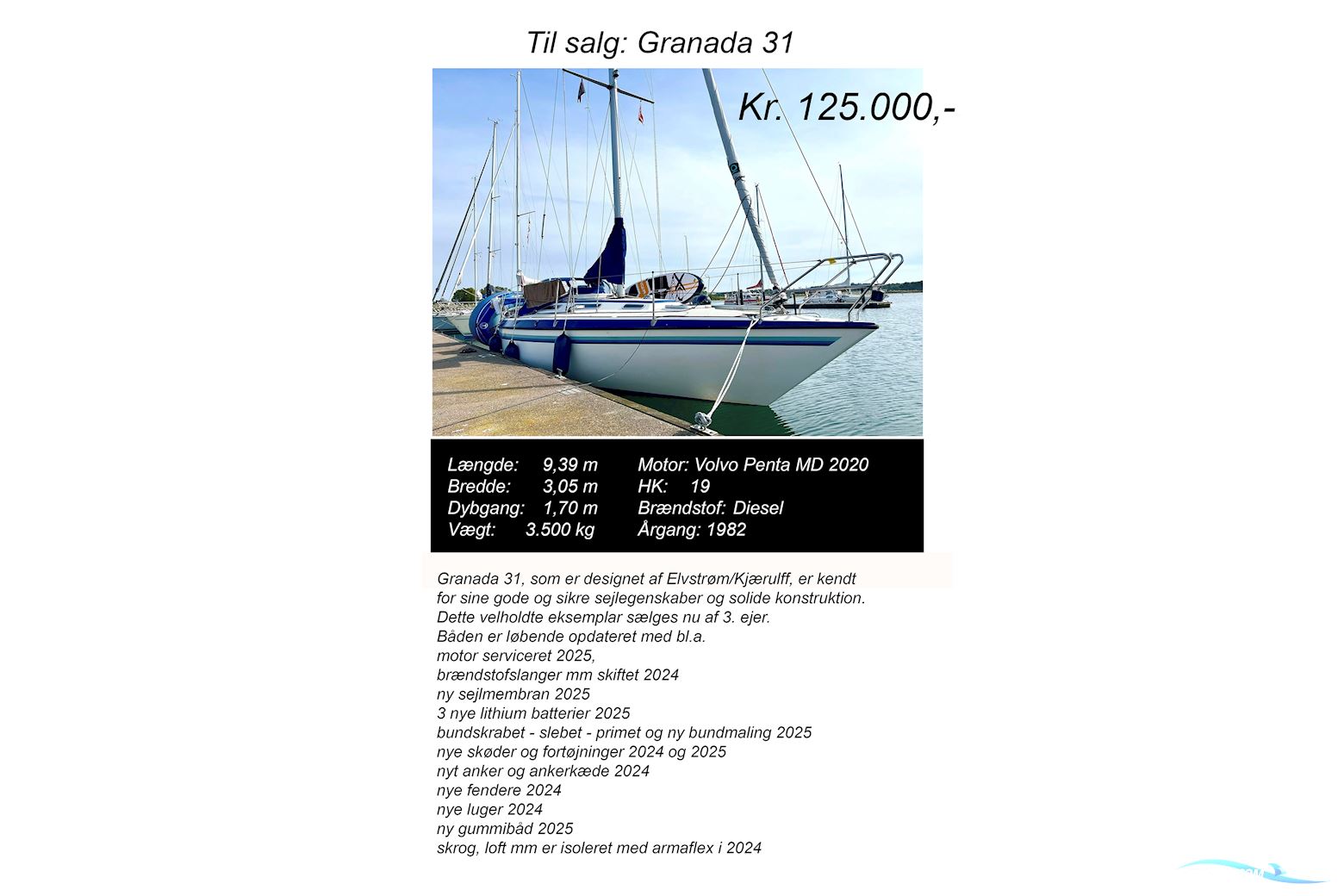 Til salg: Granada 31

Kr. 125.000,-

Længde: 9,39 m
Bredde: 3,05 m
Dybgang: 1,70 m
Vægt: 3.500 kg

Motor: Volvo Penta MD 2020
HK: 19
Brændstof: Diesel
Årgang: 1982

Granada 31, som er designet af Elvstrøm/Kjærulff, er kendt for sine gode og sikre sejlegenskaber og solide konstruktion.
Dette velholdte eksemplar sælges nu af 3. ejer.
Båden er løbende opdateret med bl.a.
motor serviceret 2025,
brændstofslanger mm skiftet 2024
ny sejlmembran 2025
3 nye lithium batterier 2025
bundskrabet - slebet - primet og ny bundmaling 2025
nye skøder og fortøjninger 2024 og 2025
nyt anker og ankerkæde 2024
nye fendere 2024
nye luger 2024
ny gummibåd 2025
skrog, loft mm er isoleret med armaflex i 2024